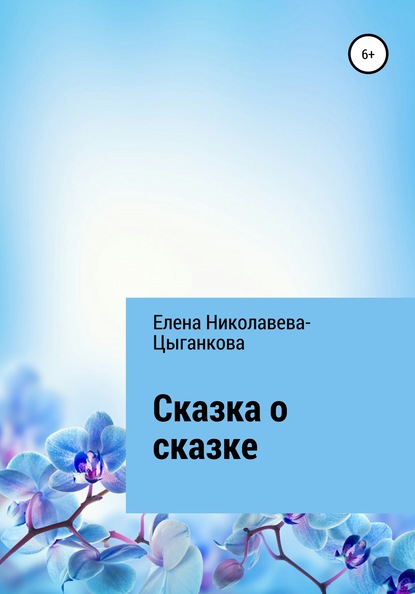 6+

Елена Николавева-Цыганкова

Сказка о сказке